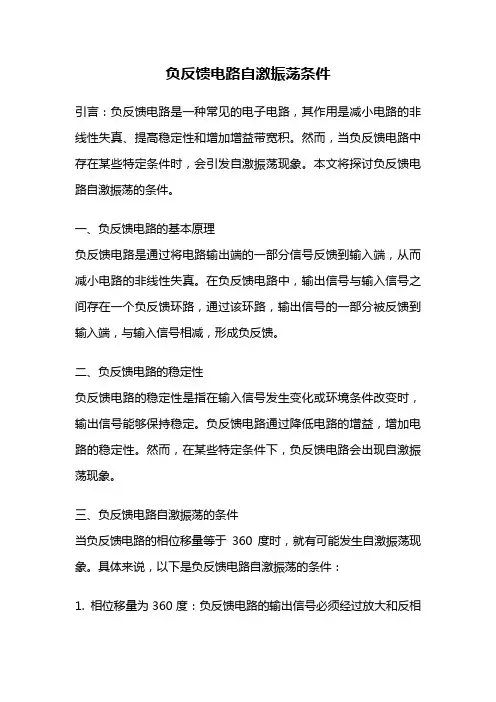 负反馈电路自激振荡条件

引言：负反馈电路是一种常见的电子电路，其作用是减小电路的非线性失真、提高稳定性和增加增益带宽积。然而，当负反馈电路中存在某些特定条件时，会引发自激振荡现象。本文将探讨负反馈电路自激振荡的条件。

一、负反馈电路的基本原理
负反馈电路是通过将电路输出端的一部分信号反馈到输入端，从而减小电路的非线性失真。在负反馈电路中，输出信号与输入信号之间存在一个负反馈环路，通过该环路，输出信号的一部分被反馈到输入端，与输入信号相减，形成负反馈。

二、负反馈电路的稳定性
负反馈电路的稳定性是指在输入信号发生变化或环境条件改变时，输出信号能够保持稳定。负反馈电路通过降低电路的增益，增加电路的稳定性。然而，在某些特定条件下，负反馈电路会出现自激振荡现象。

三、负反馈电路自激振荡的条件
当负反馈电路的相位移量等于 360 度时，就有可能发生自激振荡现象。具体来说，以下是负反馈电路自激振荡的条件：

1. 相位移量为 360 度：负反馈电路的输出信号必须经过放大和反相